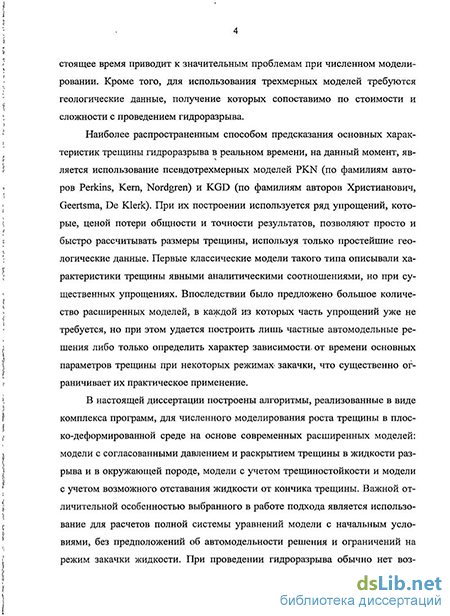 4

стоящее время приводит к значительным проблемам при численном моделировании. Кроме того, для использования трехмерных моделей требуются геологические данные, получение которых сопоставимо по стоимости и сложности с проведением гидроразрыва.

Наиболее распространенным способом предсказания основных характеристик трещины гидроразрыва в реальном времени, на данный момент, является использование псевдотрехмерных моделей PKN (по фамилиям авторов Perkins, Kern, Nordgren) и KGD (по фамилиям авторов Христианович, Geertsma, De Klerk). При их построении используется ряд упрощений, которые, ценой потери общности и точности результатов, позволяют просто и быстро рассчитывать размеры трещины, используя только простейшие геологические данные. Первые классические модели такого типа описывали характеристики трещины явными аналитическими соотношениями, но при существенных упрощениях. Впоследствии было предложено большое количество расширенных моделей, в каждой из которых часть упрощений уже не требуется, но при этом удается построить лишь частные автомодельные решения либо только определить характер зависимости от времени основных параметров трещины при некоторых режимах закачки, что существенно ограничивает их практическое применение.

В настоящей диссертации построены алгоритмы, реализованные в виде комплекса программ, для численного моделирования роста трещины в плоско-деформированной среде на основе современных расширенных моделей: модели с согласованными давлением и раскрытием трещины в жидкости разрыва и в окружающей породе, модели с учетом трещиностойкости и модели с учетом возможного отставания жидкости от кончика трещины. Важной отличительной особенностью выбранного в работе подхода является использование для расчетов полной системы уравнений модели с начальным условиями, без предположений об автомодельности решения и ограничений на режим закачки жидкости. При проведении гидроразрыва обычно нет воз-

dsLib.net
библиотека диссертаций